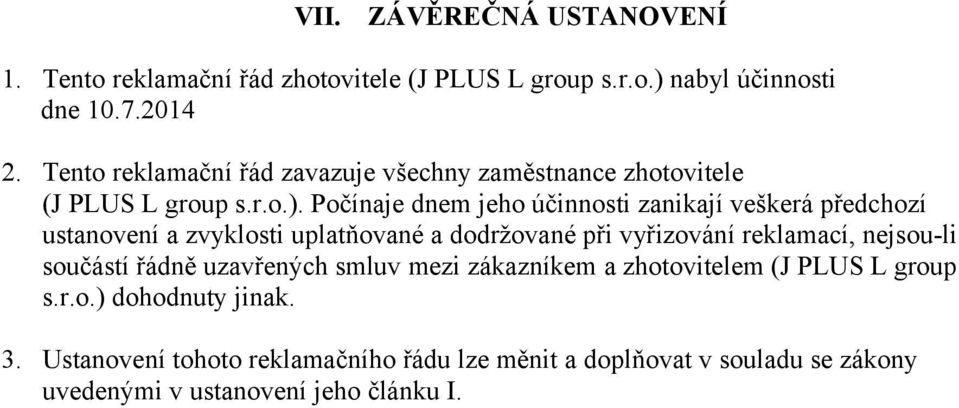 VII. ZÁVĚREČNÁ USTANOVENÍ

1. Tento reklamační řád zhotovitele (J PLUS L group s.r.o.) nabyl účinnosti dne 10.7.2014

2. Tento reklamační řád zavazuje všechny zaměstnance zhotovitele (J PLUS L group s.r.o.). Počínaje dnem jeho účinnosti zanikají veškerá předchozí ustanovení a zvyklosti uplatňované a dodržované při vyřizování reklamací, nejsou-li součástí řádně uzavřených smluv mezi zákazníkem a zhotovitelem (J PLUS L group s.r.o.) dohodnuty jinak.

3. Ustanovení tohoto reklamačního řádu lze měnit a doplňovat v souladu se zákony uvedenými v ustanovení jeho článku I.